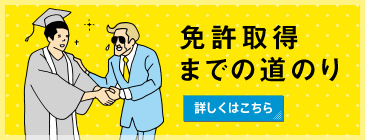 免許取得
までの道のり

詳しくはこちら